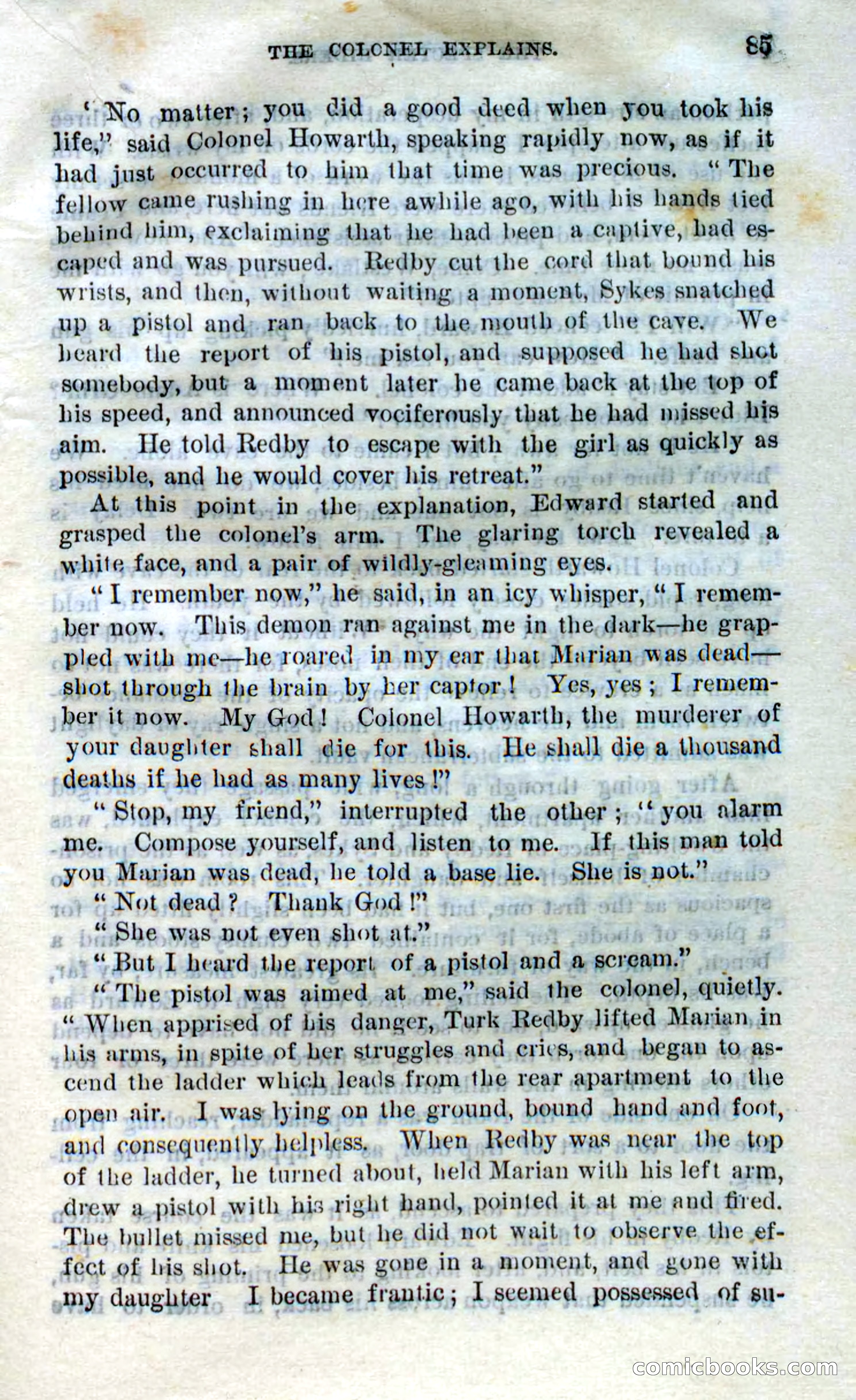 THE COLONEL EXPLAINS. 85

"No matter; you did a good deed when you took his life," said Colonel Howarth, speaking rapidly now, as if it had just occurred to him that time was precious. "The fellow came rushing in here awhile ago, with his hands tied behind him, exclaiming that he had been a captive, had escaped and was pursued. Redby cut the cord that bound his wrists, and then, without waiting a moment, Sykes snatched up a pistol and ran back to the mouth of the cave. We heard the report of his pistol, and supposed he had shot somebody, but a moment later he came back at the top of his speed, and announced vociferously that he had missed his aim. He told Redby to escape with the girl as quickly as possible, and he would cover his retreat."

At this point in the explanation, Edward started and grasped the colonel's arm. The glaring torch revealed a white face, and a pair of wildly-gleaming eyes.

"I remember now," he said, in an icy whisper, "I remember now. This demon ran against me in the dark—he grappled with me—he roared in my ear that Marian was dead—shot through the brain by her captor! Yes, yes; I remember it now. My God! Colonel Howarth, the murderer of your daughter shall die for this. He shall die a thousand deaths if he had as many lives!"

"Stop, my friend," interrupted the other; "you alarm me. Compose yourself, and listen to me. If this man told you Marian was dead, he told a base lie. She is not."

"Not dead? Thank God!"

"She was not even shot at."

"But I heard the report of a pistol and a scream."

"The pistol was aimed at me," said the colonel, quietly. "When apprised of his danger, Turk Redby lifted Marian in his arms, in spite of her struggles and cries, and began to ascend the ladder which leads from the rear apartment to the open air. I was lying on the ground, bound hand and foot, and consequently helpless. When Redby was near the top of the ladder, he turned about, held Marian with his left arm, drew a pistol with his right hand, pointed it at me and fired. The bullet missed me, but he did not wait to observe the effect of his shot. He was gone in a moment, and gone with my daughter I became frantic; I seemed possessed of su-

comicbooks.com